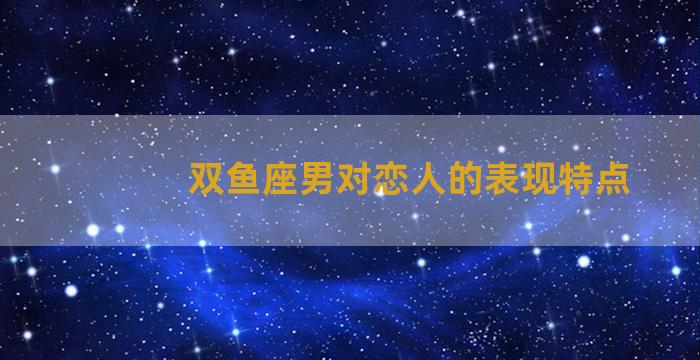 双鱼座男对恋人的表现特点